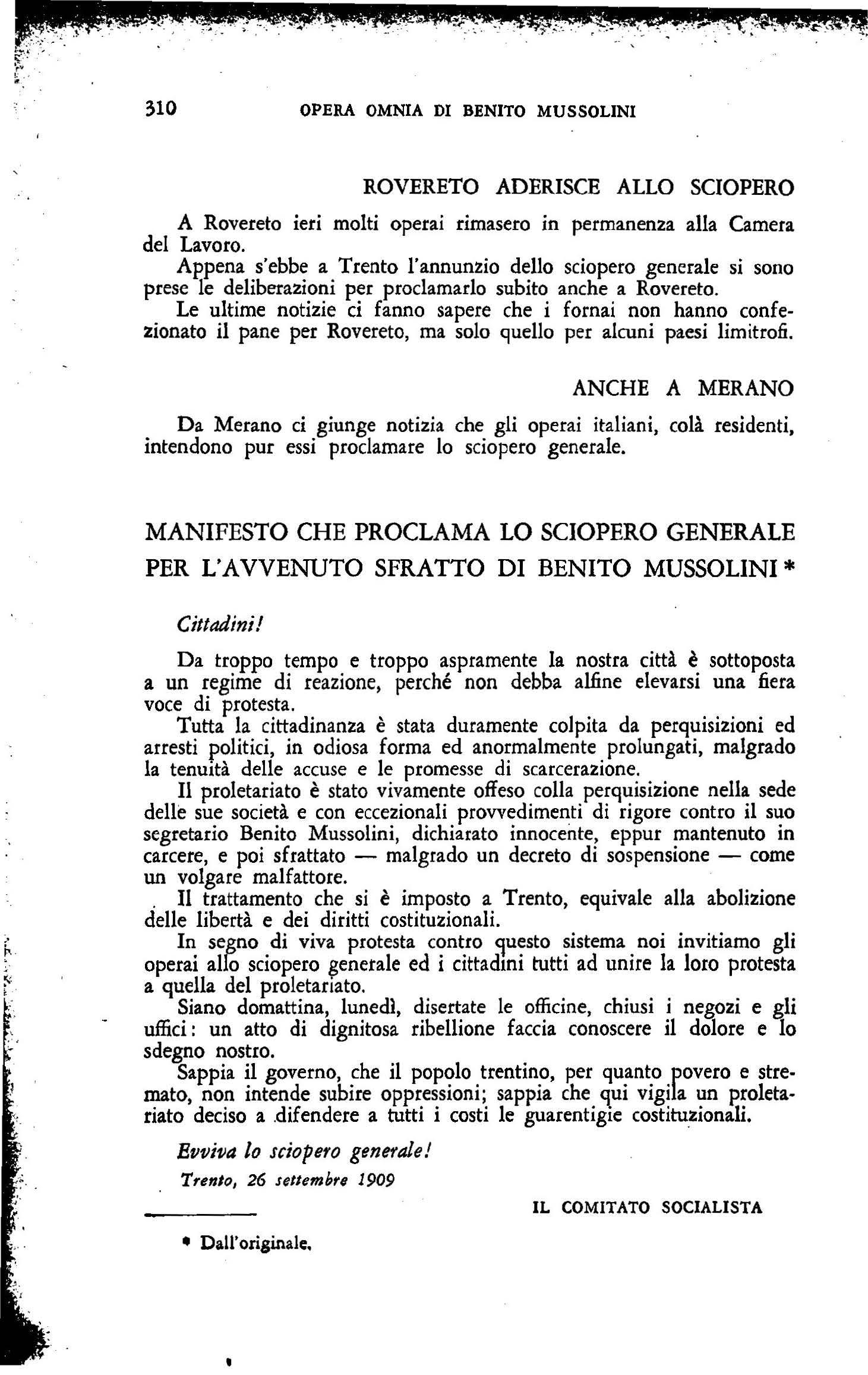 310 OPERA OMNIA DI BENITO MUSSOLINI

ROVERETO ADERISCE ALLO SCIOPERO

A Rovereto ieri molti operai rimasero in permanenza alla Camera del Lavoro.

Appena s'ebbe a Trento l'annunzio dello sciopero generale si sono prese le deliberazioni per proclamarlo subito anche a Rovereto.

Le ultime notizie ci fanno sapere che i fornai non hanno confezionato il pane per Rovereto, ma solo quello per alcuni paesi limitrofi.

ANCHE A MERANO

Da Merano ci giunge notizia che gli operai italiani, colà residenti, intendono pur essi proclamare lo sciopero generale.

MANIFESTO CHE PROCLAMA LO SCIOPERO GENERALE PER L'AVVENUTO SFRATTO DI BENITO MUSSOLINI *

Cittadini!

Da troppo tempo e troppo aspramente la nostra città è sottoposta a un regime di reazione, perché non debba alfine elevarsi una fiera voce di protesta.

Tutta la cittadinanza è stata duramente colpita da perquisizioni ed arresti politici, in odiosa forma ed anormalmente prolungati, malgrado la tenuità delle accuse e le promesse di scarcerazione.

Il proletariato è stato vivamente offeso colla perquisizione nella sede delle sue società e con eccezionali provvedimenti di rigore contro il suo segretario Benito Mussolini, dichiarato innocente, eppur mantenuto in carcere, e poi sfrattato — malgrado un decreto di sospensione — come un volgare malfattore.

Il trattamento che si è imposto a Trento, equivale alla abolizione delle libertà e dei diritti costituzionali.

In segno di viva protesta contro questo sistema noi invitiamo gli operai allo sciopero generale ed i cittadini tutti ad unire la loro protesta a quella del proletariato.

Siano domattina, lunedì, disertate le officine, chiusi i negozi e gli uffici: un atto di dignitosa ribellione faccia conoscere il dolore e lo sdegno nostro.

Sappia il governo, che il popolo trentino, per quanto povero e stremato, non intende subire oppressioni; sappia che qui vigila un proletariato deciso a difendere a tutti i costi le guarentigie costituzionali.

Evviva lo sciopero generale!

Trento, 26 settembre 1909

IL COMITATO SOCIALISTA

* Dall'originale.